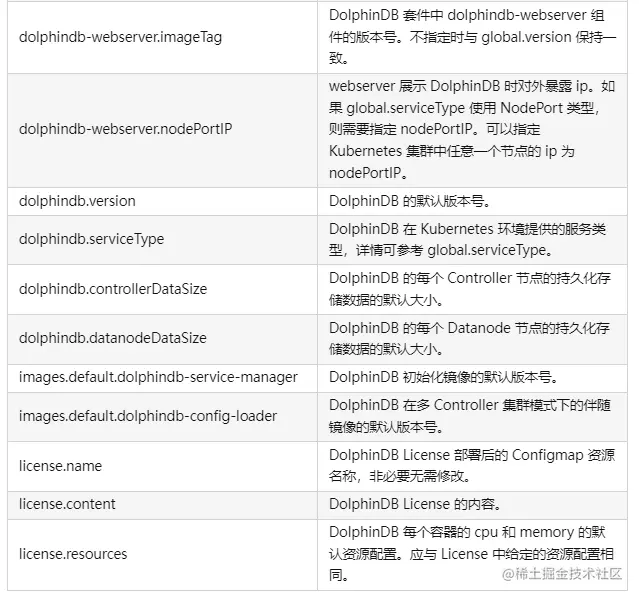 | | |
|---|---|
| dolphindb-webserver.imageTag | DolphinDB 套件中 dolphindb-webserver 组件的版本号。不指定时与 global.version 保持一致。 |
| dolphindb-webserver.nodePortIP | webserver 展示 DolphinDB 时对外暴露 ip。如果 global.serviceType 使用 NodePort 类型，则需要指定 nodePortIP。可以指定 Kubernetes 集群中任意一个节点的 ip 为 nodePortIP。 |
| dolphindb.version | DolphinDB 的默认版本号。 |
| dolphindb.serviceType | DolphinDB 在 Kubernetes 环境提供的服务类型，详情可参考 global.serviceType。 |
| dolphindb.controllerDataSize | DolphinDB 的每个 Controller 节点的持久化存储数据的默认大小。 |
| dolphindb.datanodeDataSize | DolphinDB 的每个 Datanode 节点的持久化存储数据的默认大小。 |
| images.default.dolphindb-service-manager | DolphinDB 初始化镜像的默认版本号。 |
| images.default.dolphindb-config-loader | DolphinDB 在多 Controller 集群模式下的伴随镜像的默认版本号。 |
| license.name | DolphinDB License 部署后的 Configmap 资源名称，非必要无需修改。 |
| license.content | DolphinDB License 的内容。 |
| license.resources | DolphinDB 每个容器的 cpu 和 memory 的默认资源配置。应与 License 中给定的资源配置相同。 |

@稀土掘金技术社区